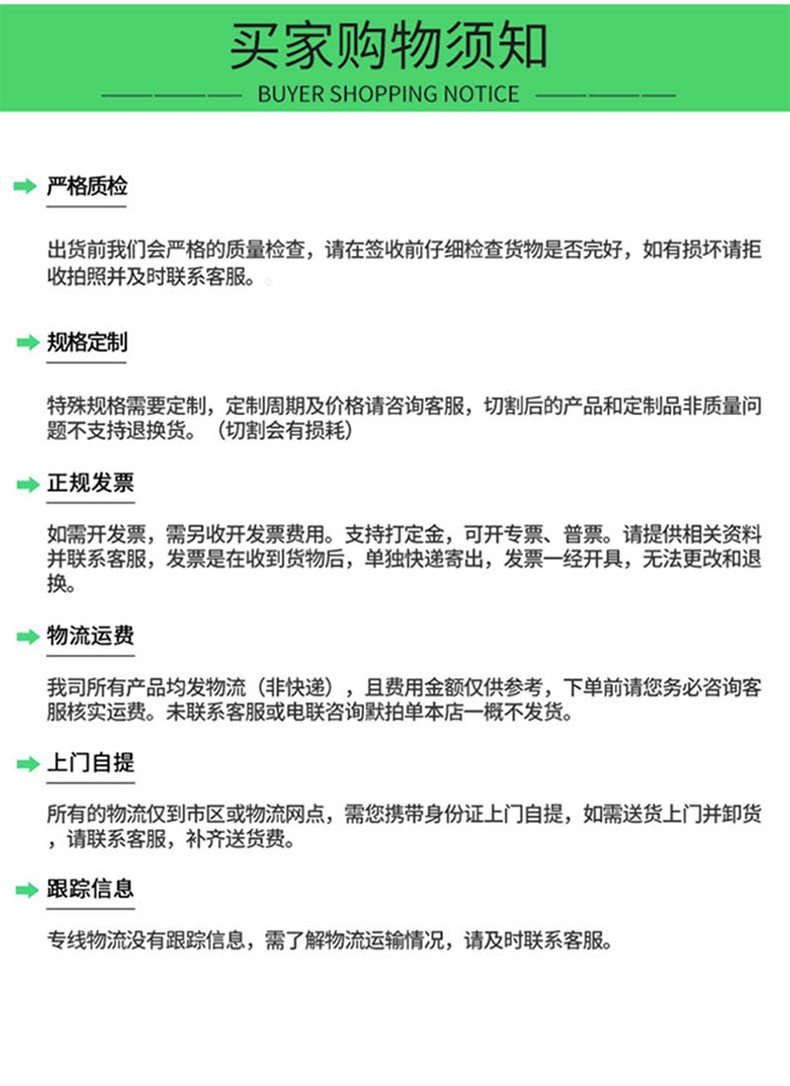 买家购物须知

BUYER SHOPPING NOTICE

严格质检

出货前我们会严格的质量检查，请在签收前仔细检查货物是否完好，如有损坏请拒收拍照并及时联系客服。

规格定制

特殊规格需要定制，定制周期及价格请咨询客服，切割后的产品和定制品非质量问题不支持退换货。（切割会有损耗）

正规发票

如需开发票，需另收开发票费用。支持打定金，可开专票、普票。请提供相关资料并联系客服，发票是在收到货物后，单独快递寄出，发票一经开具，无法更改和退换。

物流运费

我司所有产品均发物流（非快递），且费用金额仅供参考，下单前请您务必咨询客服核实运费。未联系客服或电联咨询默拍单本店一概不发货。

上门自提

所有的物流仅到市区或物流网点，需您携带身份证上门自提，如需送货上门并卸货，请联系客服，补齐送货费。

跟踪信息

专线物流没有跟踪信息，需了解物流运输情况，请及时联系客服。